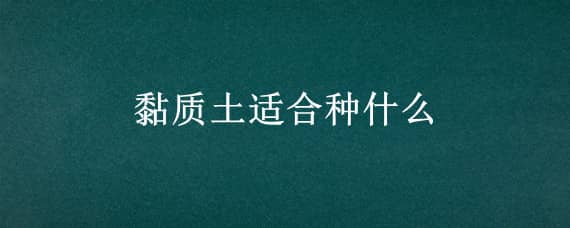 黏质土适合种什么